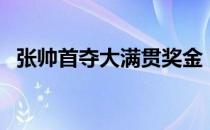 张帅首夺大满贯奖金